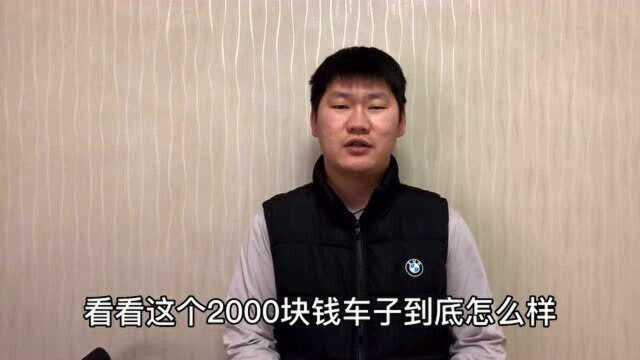 看看这个2000块钱车子到底怎么样